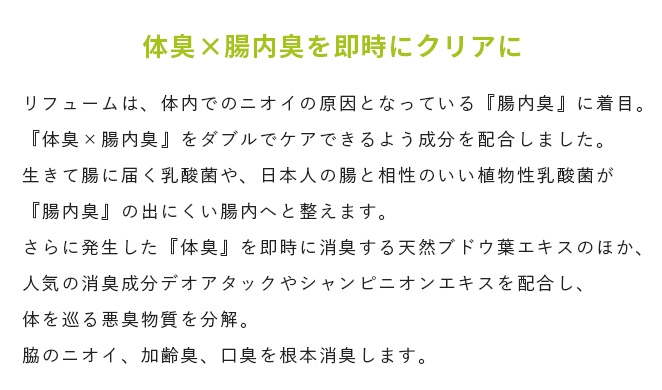 体臭×腸内臭を即時にクリアに

リフュームは、体内でのニオイの原因となっている『腸内臭』に着目。
『体臭×腸内臭』をダブルでケアできるよう成分を配合しました。
生きて腸に届く乳酸菌や、日本人の腸と相性のいい植物性乳酸菌が
『腸内臭』の出にくい腸内へと整えます。
さらに発生した『体臭』を即時に消臭する天然ブドウ葉エキスのほか、
人気の消臭成分デオアタックやシャンピニオンエキスを配合し、
体を巡る悪臭物質を分解。
脇のニオイ、加齢臭、口臭を根本消臭します。